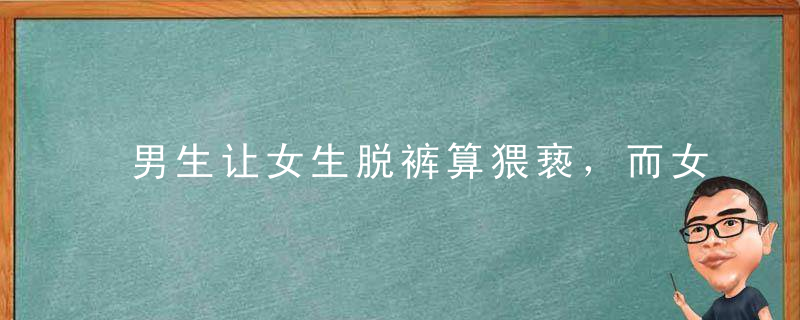 男生让女生脱裤算猥亵，而女